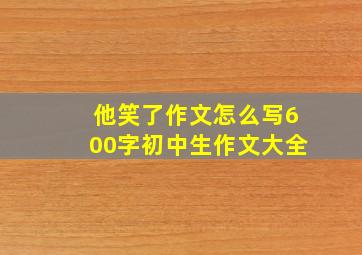 他笑了作文怎么写600字初中生作文大全